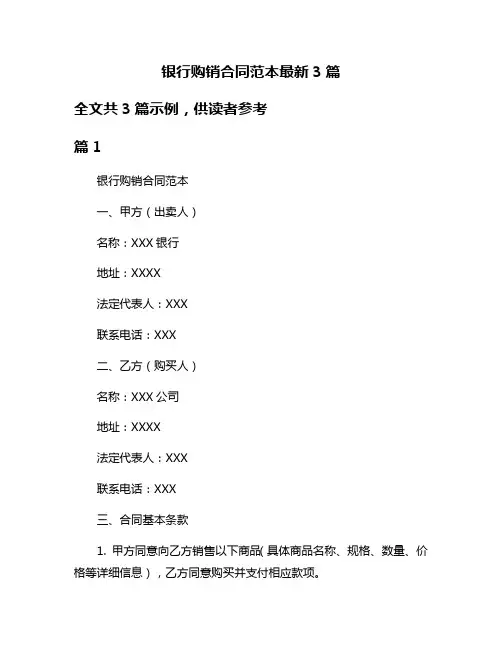 银行购销合同范本最新 3 篇

全文共 3 篇示例，供读者参考

篇 1

银行购销合同范本

一、甲方（出卖人）

名称：XXX 银行

地址：XXXX

法定代表人：XXX

联系电话：XXX

二、乙方（购买人）

名称：XXX 公司

地址：XXXX

法定代表人：XXX

联系电话：XXX

三、合同基本条款

1. 甲方同意向乙方销售以下商品(具体商品名称、规格、数量、价格等详细信息），乙方同意购买并支付相应款项。